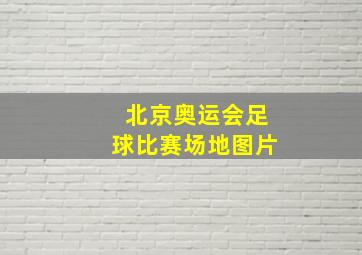 北京奥运会足球比赛场地图片